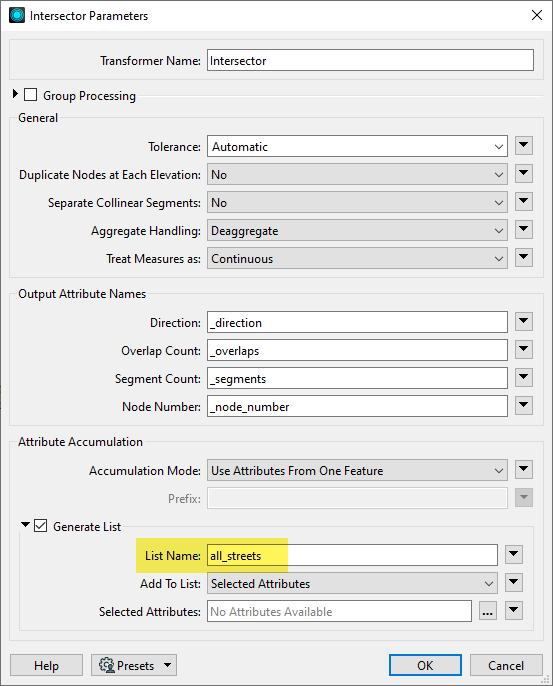 Intersector Parameters

Transformer Name: Intersector

Group Processing

General

Tolerance: Automatic

Duplicate Nodes at Each Elevation: No

Separate Collinear Segments: No

Aggregate Handling: Deaggregate

Treat Measures as: Continuous

Output Attribute Names

Direction: _direction

Overlap Count: _overlaps

Segment Count: _segments

Node Number: _node_number

Attribute Accumulation

Accumulation Mode: Use Attributes From One Feature

Prefix:

Generate List

List Name: all_streets

Add To List: Selected Attributes

Selected Attributes: No Attributes Available ...

Help Presets OK Cancel